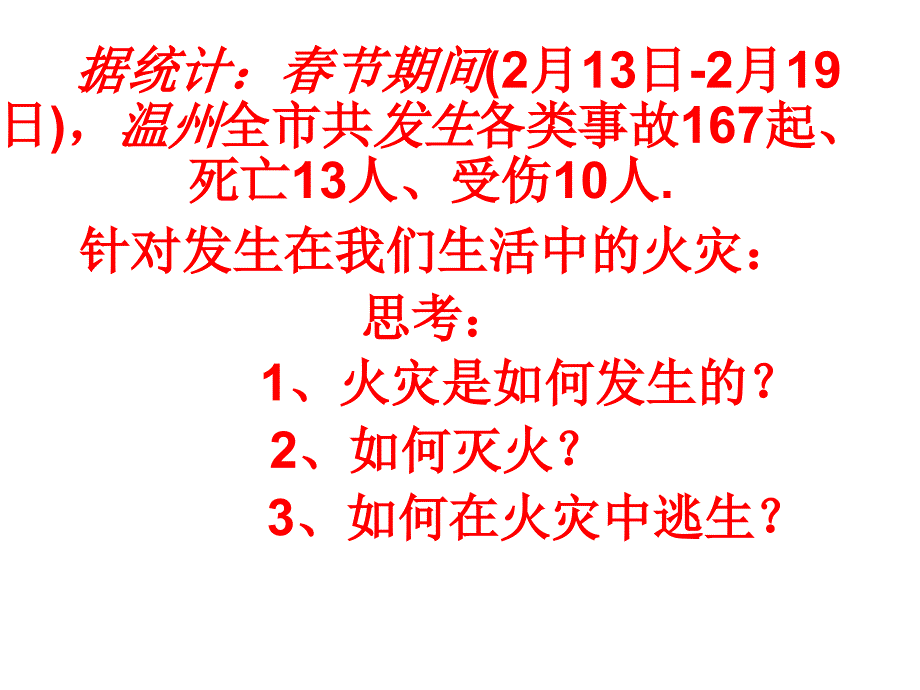 据统计：春节期间(2月13日-2月19日)，温州全市共发生各类事故167起、死亡13人、受伤10人.

针对发生在我们生活中的火灾：

思考：

1、火灾是如何发生的？

2、如何灭火？

3、如何在火灾中逃生？